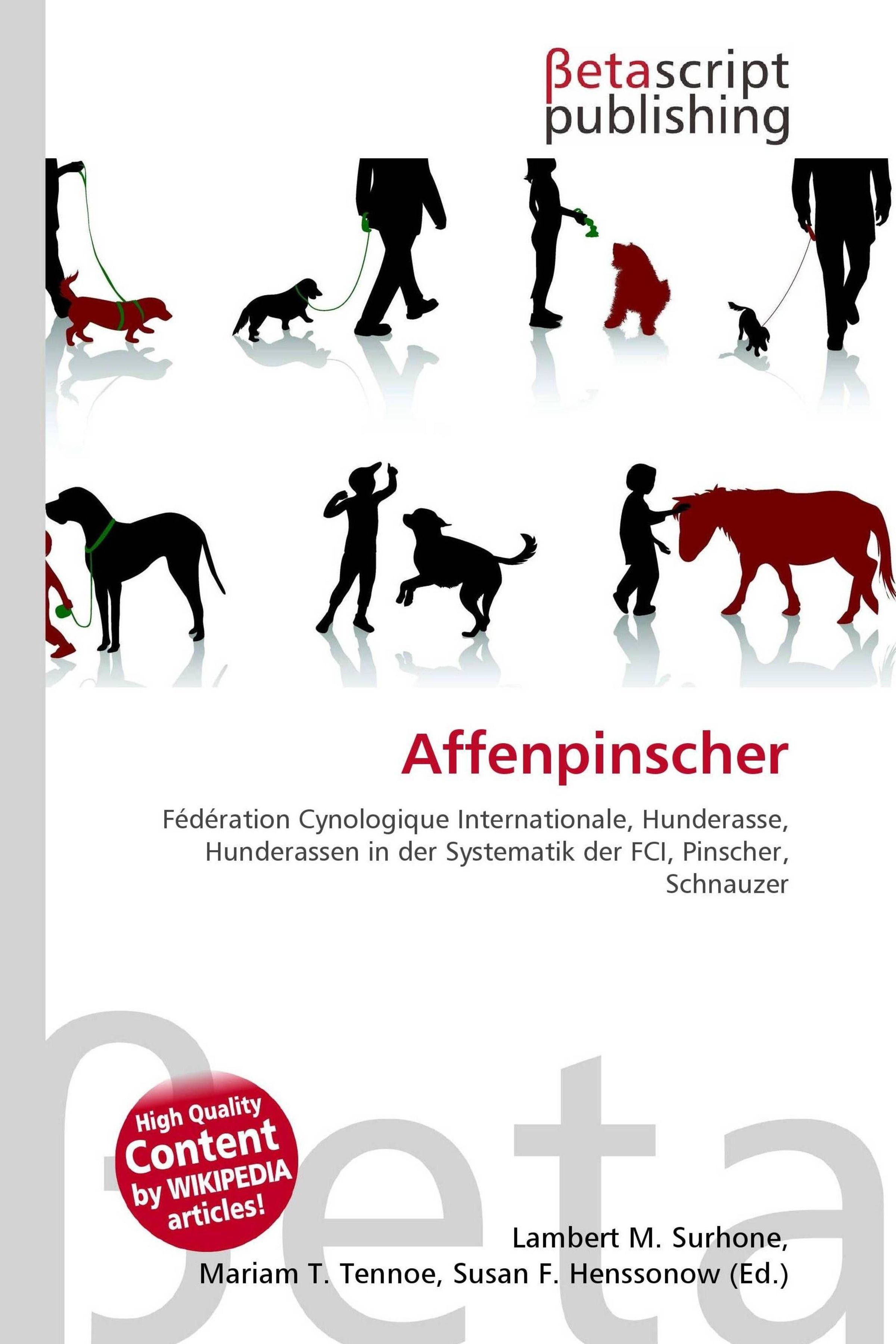 βetascript publishing

Affenpinscher

Fédération Cynologique Internationale, Hunderasse, Hunderassen in der Systematik der FCI, Pinscher, Schnauzer

High Quality Content by WIKIPEDIA articles!

Lambert M. Surhone, Mariam T. Tennoe, Susan F. Henssonow (Ed.)

βeta